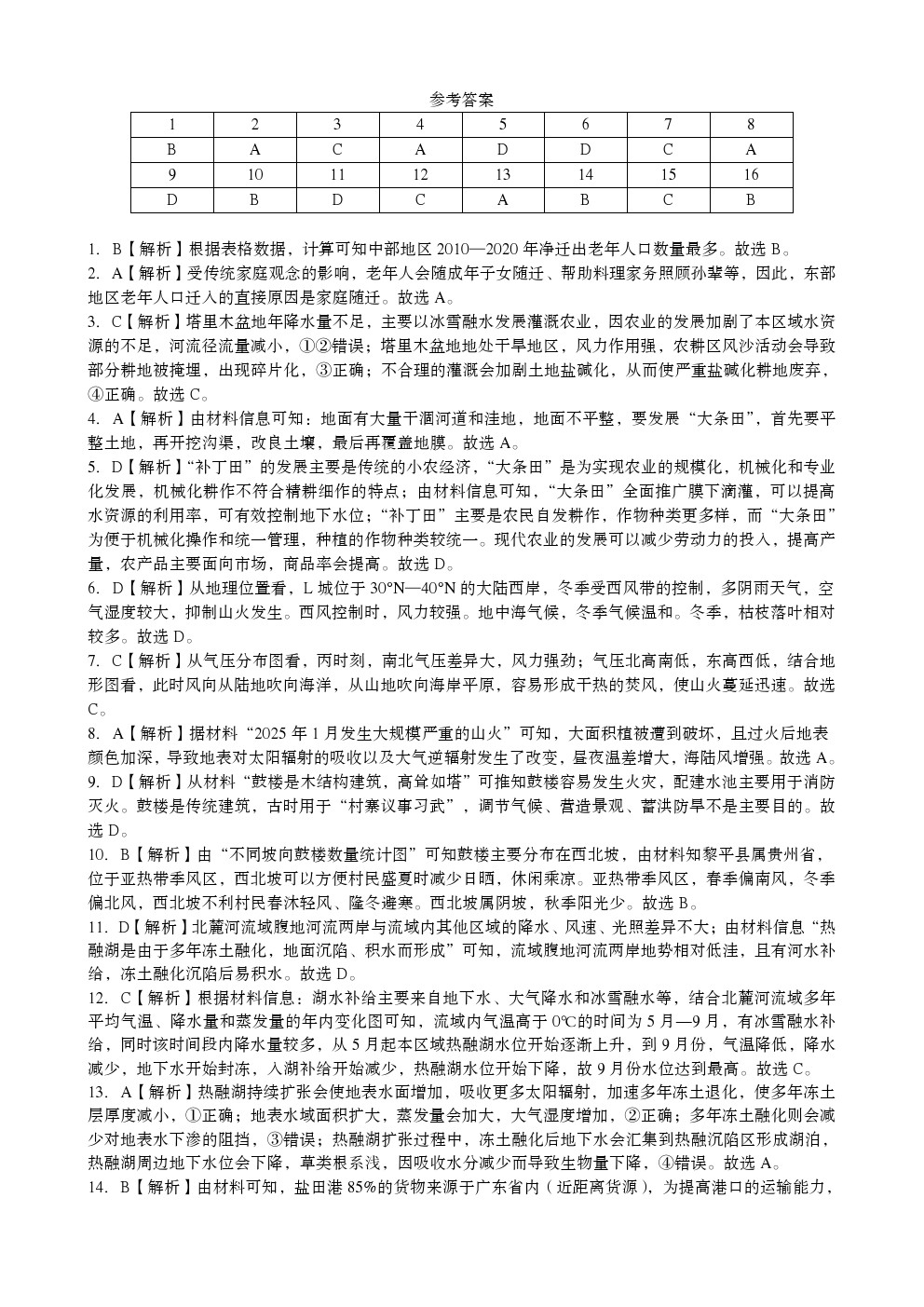 参考答案

| 1 | 2 | 3 | 4 | 5 | 6 | 7 | 8 |
|---|---|---|---|---|---|---|---|
| B | A | C | A | D | D | C | A |
| 9 | 10 | 11 | 12 | 13 | 14 | 15 | 16 |
| D | B | D | C | A | B | C | B |

1. B【解析】根据表格数据，计算可知中部地区 2010—2020 年净迁出老年人口数量最多。故选 B。
2. A【解析】受传统家庭观念的影响，老年人会随成年子女随迁、帮助料理家务照顾孙辈等，因此，东部地区老年人口迁入的直接原因是家庭随迁。故选 A。
3. C【解析】塔里木盆地年降水量不足，主要以冰雪融水发展灌溉农业，因农业的发展加剧了本区域水资源的不足，河流径流量减小，①②错误；塔里木盆地地处干旱地区，风力作用强，农耕区风沙活动会导致部分耕地被掩埋，出现碎片化，③正确；不合理的灌溉会加剧土地盐碱化，从而使严重盐碱化耕地废弃，④正确。故选 C。
4. A【解析】由材料信息可知：地面有大量干涸河道和洼地，地面不平整，要发展“大条田”，首先要平整土地，再开挖沟渠，改良土壤，最后再覆盖地膜。故选 A。
5. D【解析】“补丁田”的发展主要是传统的小农经济，“大条田”是为实现农业的规模化，机械化和专业化发展，机械化耕作不符合精耕细作的特点；由材料信息可知，“大条田”全面推广膜下滴灌，可以提高水资源的利用率，可有效控制地下水位；“补丁田”主要是农民自发耕作，作物种类更多样，而“大条田”为便于机械化操作和统一管理，种植的作物种类较统一。现代农业的发展可以减少劳动力的投入，提高产量，农产品主要面向市场，商品率会提高。故选 D。
6. D【解析】从地理位置看，L 城位于 30°N—40°N 的大陆西岸，冬季受西风带的控制，多阴雨天气，空气湿度较大，抑制山火发生。西风控制时，风力较强。地中海气候，冬季气候温和。冬季，枯枝落叶相对较多。故选 D。
7. C【解析】从气压分布图看，丙时刻，南北气压差异大，风力强劲；气压北高南低，东高西低，结合地形图看，此时风向从陆地吹向海洋，从山地吹向海岸平原，容易形成干热的焚风，使山火蔓延迅速。故选 C。
8. A【解析】据材料“2025 年 1 月发生大规模严重的山火”可知，大面积植被遭到破坏，且过火后地表颜色加深，导致地表对太阳辐射的吸收以及大气逆辐射发生了改变，昼夜温差增大，海陆风增强。故选 A。
9. D【解析】从材料“鼓楼是木结构建筑，高耸如塔”可推知鼓楼容易发生火灾，配建水池主要用于消防灭火。鼓楼是传统建筑，古时用于“村寨议事习武”，调节气候、营造景观、蓄洪防旱不是主要目的。故选 D。
10. B【解析】由“不同坡向鼓楼数量统计图”可知鼓楼主要分布在西北坡，由材料知黎平县属贵州省，位于亚热带季风区，西北坡可以方便村民盛夏时减少日晒，休闲乘凉。亚热带季风区，春季偏南风，冬季偏北风，西北坡不利村民春沐轻风、隆冬避寒。西北坡属阴坡，秋季阳光少。故选 B。
11. D【解析】北麓河流域腹地河流两岸与流域内其他区域的降水、风速、光照差异不大；由材料信息“热融湖是由于多年冻土融化，地面沉陷、积水而形成”可知，流域腹地河流两岸地势相对低洼，且有河水补给，冻土融化沉陷后易积水。故选 D。
12. C【解析】根据材料信息：湖水补给主要来自地下水、大气降水和冰雪融水等，结合北麓河流域多年平均气温、降水量和蒸发量的年内变化图可知，流域内气温高于 0℃的时间为 5 月—9 月，有冰雪融水补给，同时该时间段内降水量较多，从 5 月起本区域热融湖水位开始逐渐上升，到 9 月份，气温降低，降水减少，地下水开始封冻，入湖补给开始减少，热融湖水位开始下降，故 9 月份水位达到最高。故选 C。
13. A【解析】热融湖持续扩张会使地表水面增加，吸收更多太阳辐射，加速多年冻土退化，使多年冻土层厚度减小，①正确；地表水域面积扩大，蒸发量会加大，大气湿度增加，②正确；多年冻土融化则会减少对地表水下渗的阻挡，③错误；热融湖扩张过程中，冻土融化后地下水会汇集到热融沉陷区形成湖泊，热融湖周边地下水位会下降，草类根系浅，因吸收水分减少而导致生物量下降，④错误。故选 A。
14. B【解析】由材料可知，盐田港 85%的货物来源于广东省内（近距离货源），为提高港口的运输能力，